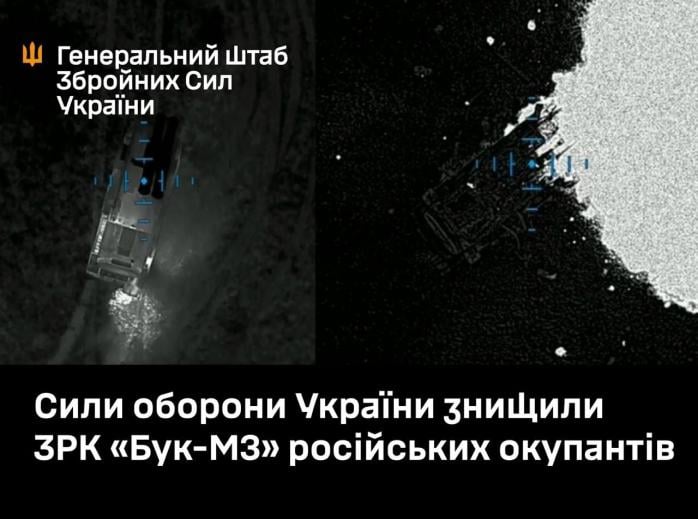 Генеральний Штаб
Збройних Сил
України

Сили оборони України знищили ЗРК «Бук-М3» російських окупантів